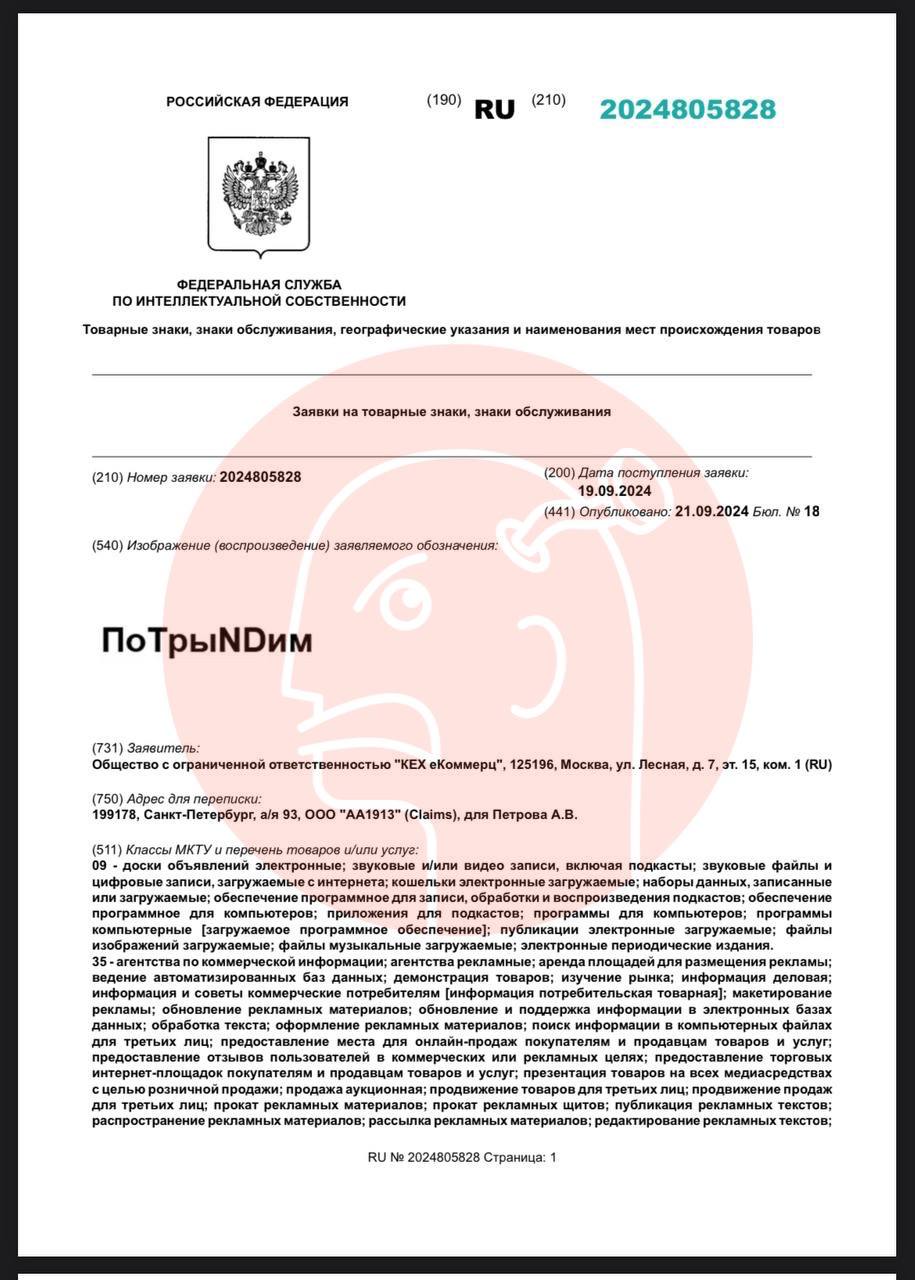 РОССИЙСКАЯ ФЕДЕРАЦИЯ (190) RU (210) 2024805828

ФЕДЕРАЛЬНАЯ СЛУЖБА
ПО ИНТЕЛЛЕКТУАЛЬНОЙ СОБСТВЕННОСТИ

Товарные знаки, знаки обслуживания, географические указания и наименования мест происхождения товаров

Заявки на товарные знаки, знаки обслуживания

(210) Номер заявки: 2024805828

(200) Дата поступления заявки: 19.09.2024
(441) Опубликовано: 21.09.2024 Бюл. № 18

(540) Изображение (воспроизведение) заявляемого обозначения:

ПоТрыNDим

(731) Заявитель:
Общество с ограниченной ответственностью "КЕХ еКоммерц", 125196, Москва, ул. Лесная, д. 7, эт. 15, ком. 1 (RU)

(750) Адрес для переписки:
199178, Санкт-Петербург, а/я 93, ООО "АА1913" (Claims), для Петрова А.В.

(511) Классы МКТУ и перечень товаров и/или услуг:
09 - доски объявлений электронные; звуковые и/или видео записи, включая подкасты; звуковые файлы и цифровые записи, загружаемые с интернета; кошельки электронные загружаемые; наборы данных, записанные или загружаемые; обеспечение программное для записи, обработки и воспроизведения подкастов; обеспечение программное для компьютеров; приложения для подкастов; программы для компьютеров; программы компьютерные [загружаемое программное обеспечение]; публикации электронные загружаемые; файлы изображений загружаемые; файлы музыкальные загружаемые; электронные периодические издания.
35 - агентства по коммерческой информации; агентства рекламные; аренда площадей для размещения рекламы; ведение автоматизированных баз данных; демонстрация товаров; изучение рынка; информация деловая; информация и советы коммерческие потребителям [информация потребительская товарная]; макетирование рекламы; обновление рекламных материалов; обновление и поддержка информации в электронных базах данных; обработка текста; оформление рекламных материалов; поиск информации в компьютерных файлах для третьих лиц; предоставление места для онлайн-продаж покупателям и продавцам товаров и услуг; предоставление отзывов пользователей в коммерческих или рекламных целях; предоставление торговых интернет-площадок покупателям и продавцам товаров и услуг; презентация товаров на всех медиасредствах с целью розничной продажи; продажа аукционная; продвижение товаров для третьих лиц; продвижение продаж для третьих лиц; прокат рекламных материалов; прокат рекламных щитов; публикация рекламных текстов; распространение рекламных материалов; рассылка рекламных материалов; редактирование рекламных текстов;

RU № 2024805828 Страница: 1